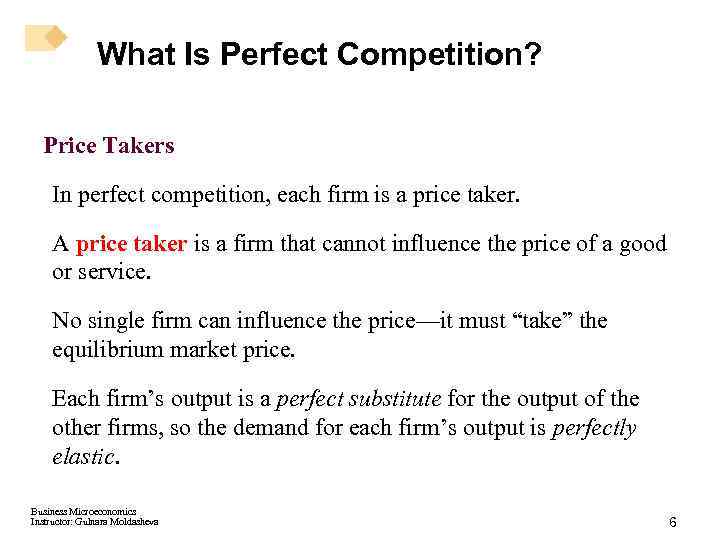 What Is Perfect Competition?

Price Takers

In perfect competition, each firm is a price taker.

A price taker is a firm that cannot influence the price of a good or service.

No single firm can influence the price—it must “take” the equilibrium market price.

Each firm’s output is a perfect substitute for the output of the other firms, so the demand for each firm’s output is perfectly elastic.

Business Microeconomics
Instructor: Gulnara Moldasheva

6